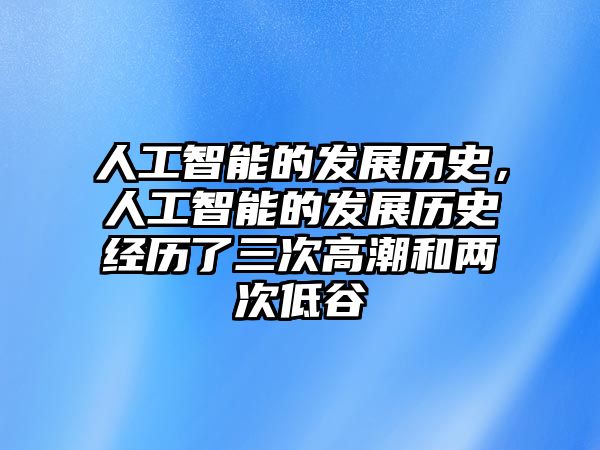 人工智能的发展历史，人工智能的发展历史经历了三次高潮和两次低谷